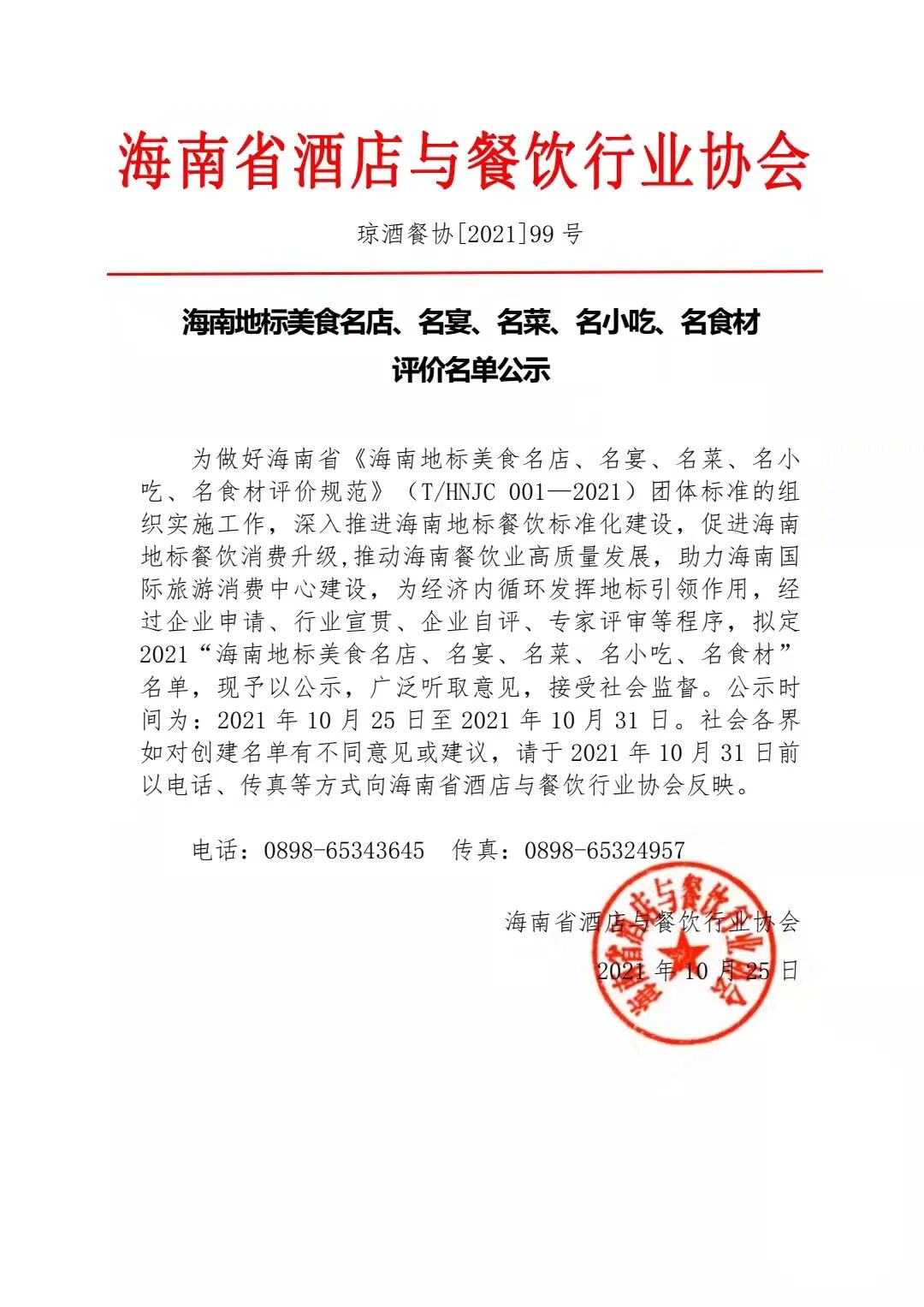 海南省酒店与餐饮行业协会

琼酒餐协[2021]99 号

海南地标美食名店、名宴、名菜、名小吃、名食材评价名单公示

为做好海南省《海南地标美食名店、名宴、名菜、名小吃、名食材评价规范》（T/HNJC 001—2021）团体标准的组织实施工作，深入推进海南地标餐饮标准化建设，促进海南地标餐饮消费升级,推动海南餐饮业高质量发展，助力海南国际旅游消费中心建设，为经济内循环发挥地标引领作用，经过企业申请、行业宣贯、企业自评、专家评审等程序，拟定2021“海南地标美食名店、名宴、名菜、名小吃、名食材”名单，现予以公示，广泛听取意见，接受社会监督。公示时间为：2021 年 10 月 25 日至 2021 年 10 月 31 日。社会各界如对创建名单有不同意见或建议，请于 2021 年 10 月 31 日前以电话、传真等方式向海南省酒店与餐饮行业协会反映。

电话：0898-65343645　传真：0898-65324957

海南省酒店与餐饮行业协会
2021 年 10 月 25 日

海南省酒店与餐饮行业协会